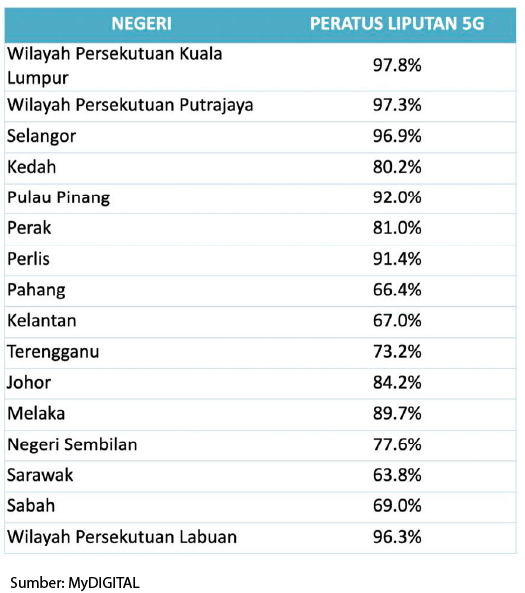 | NEGERI | PERATUS LIPUTAN 5G |
|---|---|
| Wilayah Persekutuan Kuala Lumpur | 97.8% |
| Wilayah Persekutuan Putrajaya | 97.3% |
| Selangor | 96.9% |
| Kedah | 80.2% |
| Pulau Pinang | 92.0% |
| Perak | 81.0% |
| Perlis | 91.4% |
| Pahang | 66.4% |
| Kelantan | 67.0% |
| Terengganu | 73.2% |
| Johor | 84.2% |
| Melaka | 89.7% |
| Negeri Sembilan | 77.6% |
| Sarawak | 63.8% |
| Sabah | 69.0% |
| Wilayah Persekutuan Labuan | 96.3% |

Sumber: MyDIGITAL